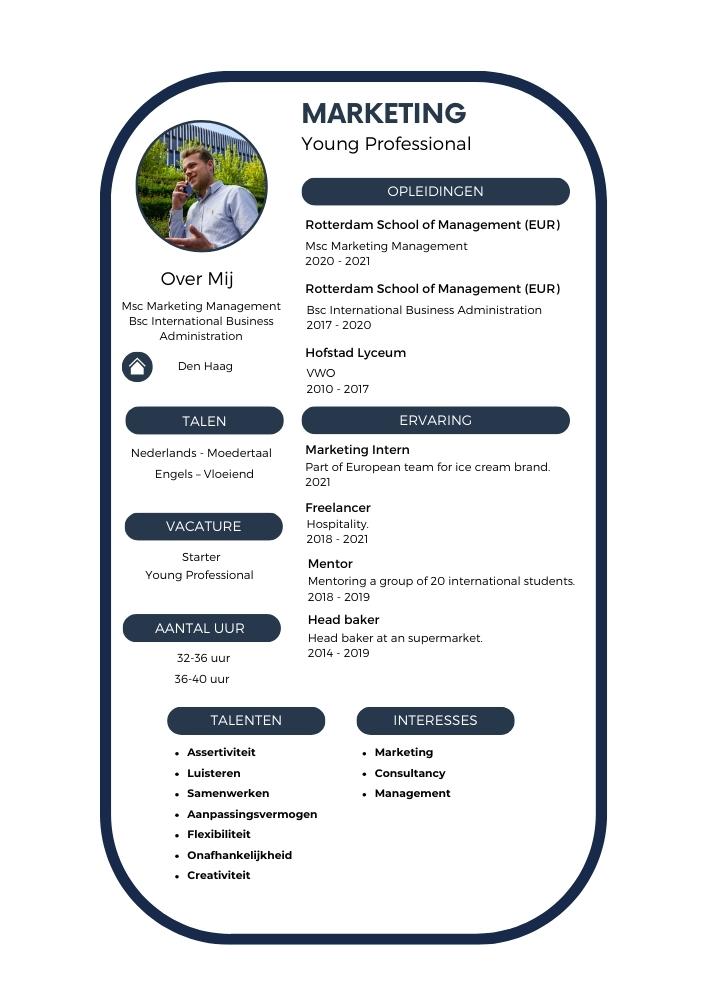 MARKETING
Young Professional

Over Mij

Msc Marketing Management
Bsc International Business Administration

Den Haag

TALEN

Nederlands - Moedertaal
Engels – Vloeiend

VACATURE

Starter
Young Professional

AANTAL UUR

32-36 uur
36-40 uur

OPLEIDINGEN

Rotterdam School of Management (EUR)
Msc Marketing Management
2020 - 2021

Rotterdam School of Management (EUR)
Bsc International Business Administration
2017 - 2020

Hofstad Lyceum
VWO
2010 - 2017

ERVARING

Marketing Intern
Part of European team for ice cream brand.
2021

Freelancer
Hospitality.
2018 - 2021

Mentor
Mentoring a group of 20 international students.
2018 - 2019

Head baker
Head baker at an supermarket.
2014 - 2019

TALENTEN

- Assertiviteit
- Luisteren
- Samenwerken
- Aanpassingsvermogen
- Flexibiliteit
- Onafhankelijkheid
- Creativiteit

INTERESSES

- Marketing
- Consultancy
- Management